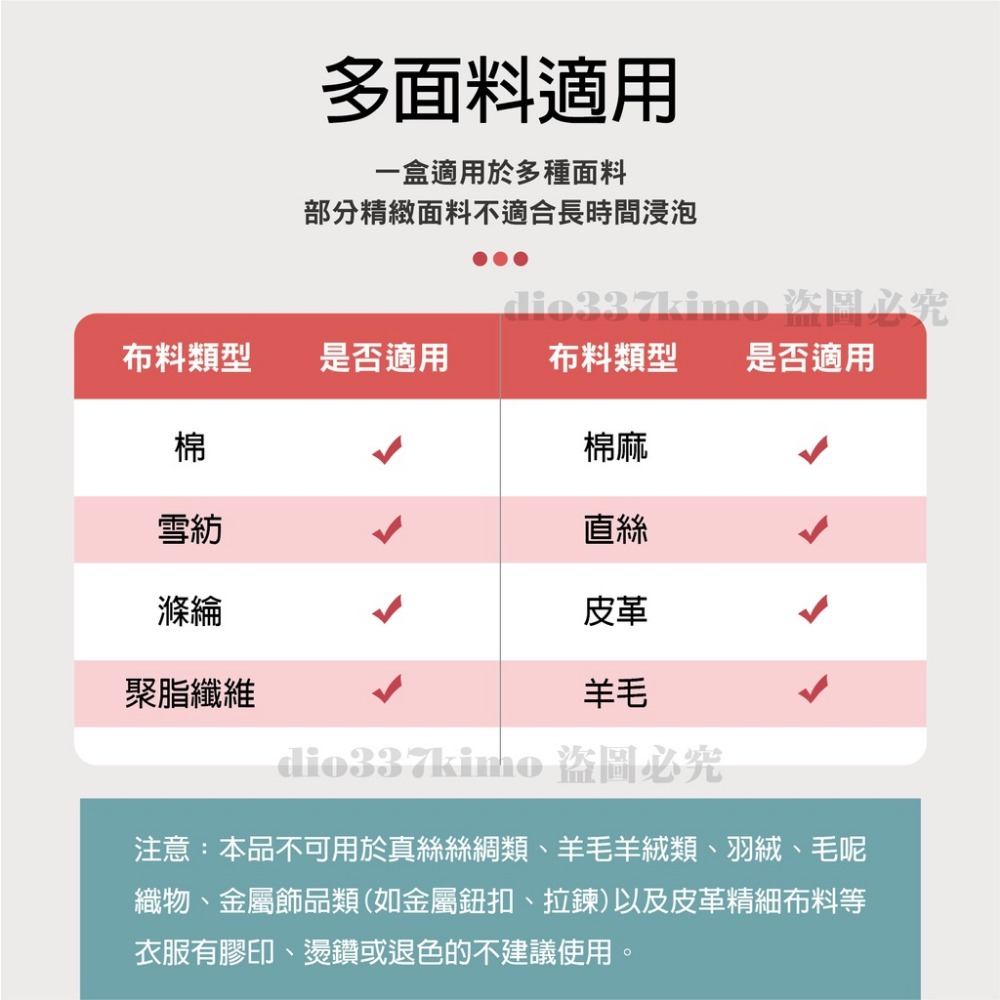 多面料適用

一盒適用於多種面料
部分精緻面料不適合長時間浸泡

dio337kimo 盜圖必究

| 布料類型 | 是否適用 | 布料類型 | 是否適用 |
|---|---|---|---|
| 棉 | ✓ | 棉麻 | ✓ |
| 雪紡 | ✓ | 直絲 | ✓ |
| 滌綸 | ✓ | 皮革 | ✓ |
| 聚脂纖維 | ✓ | 羊毛 | ✓ |

dio337kimo 盜圖必究

注意：本品不可用於真絲絲綢類、羊毛羊絨類、羽絨、毛呢織物、金屬飾品類(如金屬鈕扣、拉鍊)以及皮革精細布料等衣服有膠印、燙鑽或退色的不建議使用。